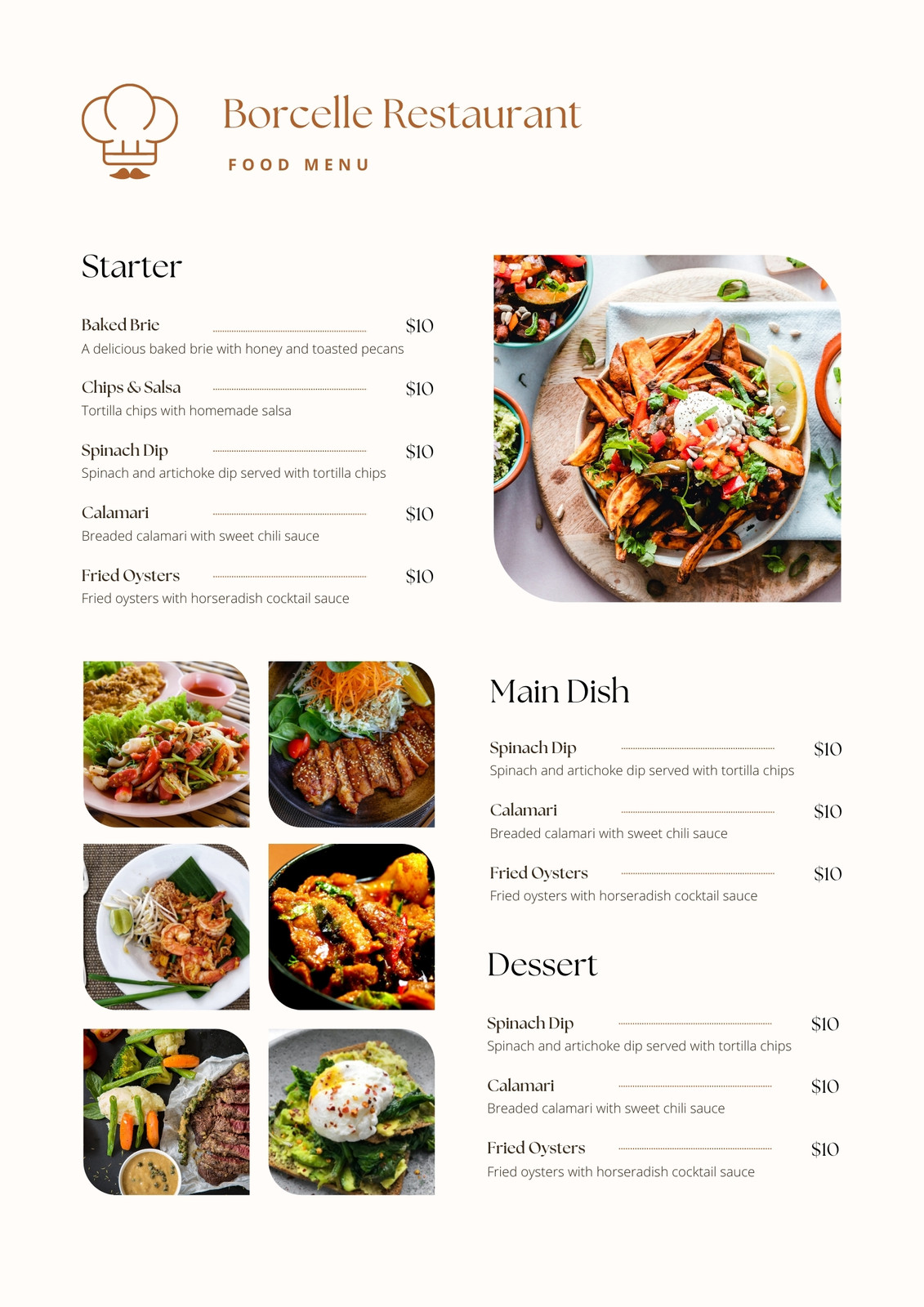 Borcelle Restaurant

FOOD MENU

Starter

Baked Brie $10
A delicious baked brie with honey and toasted pecans

Chips & Salsa $10
Tortilla chips with homemade salsa

Spinach Dip $10
Spinach and artichoke dip served with tortilla chips

Calamari $10
Breaded calamari with sweet chili sauce

Fried Oysters $10
Fried oysters with horseradish cocktail sauce

Main Dish

Spinach Dip $10
Spinach and artichoke dip served with tortilla chips

Calamari $10
Breaded calamari with sweet chili sauce

Fried Oysters $10
Fried oysters with horseradish cocktail sauce

Dessert

Spinach Dip $10
Spinach and artichoke dip served with tortilla chips

Calamari $10
Breaded calamari with sweet chili sauce

Fried Oysters $10
Fried oysters with horseradish cocktail sauce